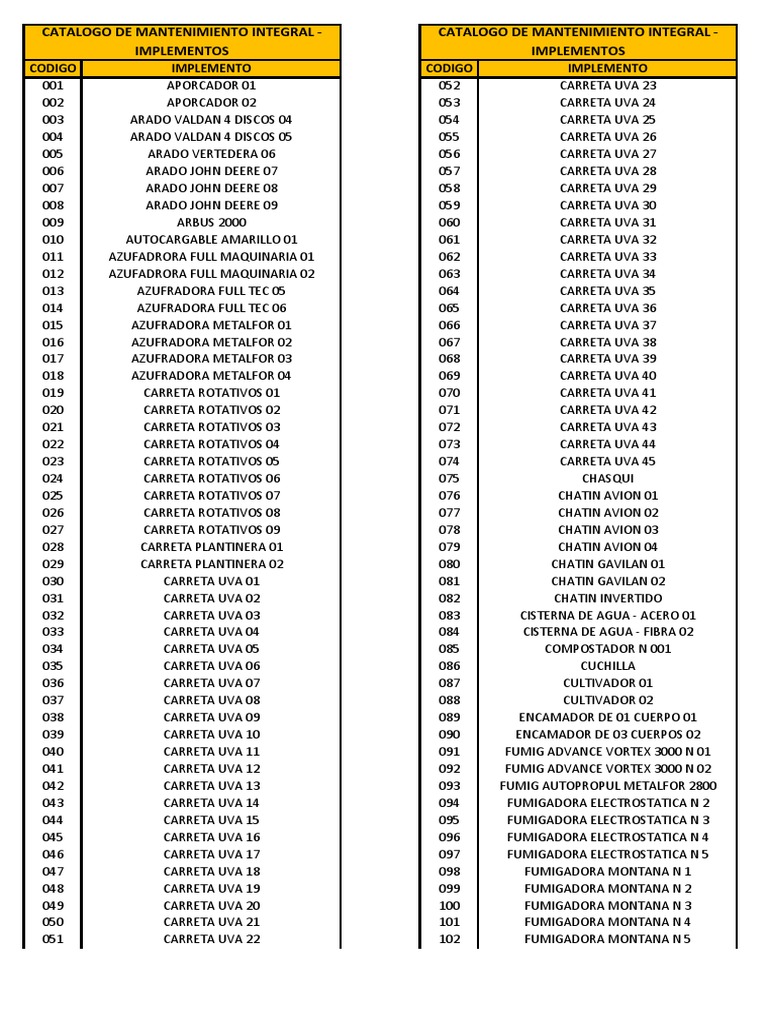 CATALOGO DE MANTENIMIENTO INTEGRAL - IMPLEMENTOS

| CODIGO | IMPLEMENTO |
|---|---|
| 001 | APORCADOR 01 |
| 002 | APORCADOR 02 |
| 003 | ARADO VALDAN 4 DISCOS 04 |
| 004 | ARADO VALDAN 4 DISCOS 05 |
| 005 | ARADO VERTEDERA 06 |
| 006 | ARADO JOHN DEERE 07 |
| 007 | ARADO JOHN DEERE 08 |
| 008 | ARADO JOHN DEERE 09 |
| 009 | ARBUS 2000 |
| 010 | AUTOCARGABLE AMARILLO 01 |
| 011 | AZUFADRORA FULL MAQUINARIA 01 |
| 012 | AZUFADRORA FULL MAQUINARIA 02 |
| 013 | AZUFRADORA FULL TEC 05 |
| 014 | AZUFRADORA FULL TEC 06 |
| 015 | AZUFRADORA METALFOR 01 |
| 016 | AZUFRADORA METALFOR 02 |
| 017 | AZUFRADORA METALFOR 03 |
| 018 | AZUFRADORA METALFOR 04 |
| 019 | CARRETA ROTATIVOS 01 |
| 020 | CARRETA ROTATIVOS 02 |
| 021 | CARRETA ROTATIVOS 03 |
| 022 | CARRETA ROTATIVOS 04 |
| 023 | CARRETA ROTATIVOS 05 |
| 024 | CARRETA ROTATIVOS 06 |
| 025 | CARRETA ROTATIVOS 07 |
| 026 | CARRETA ROTATIVOS 08 |
| 027 | CARRETA ROTATIVOS 09 |
| 028 | CARRETA PLANTINERA 01 |
| 029 | CARRETA PLANTINERA 02 |
| 030 | CARRETA UVA 01 |
| 031 | CARRETA UVA 02 |
| 032 | CARRETA UVA 03 |
| 033 | CARRETA UVA 04 |
| 034 | CARRETA UVA 05 |
| 035 | CARRETA UVA 06 |
| 036 | CARRETA UVA 07 |
| 037 | CARRETA UVA 08 |
| 038 | CARRETA UVA 09 |
| 039 | CARRETA UVA 10 |
| 040 | CARRETA UVA 11 |
| 041 | CARRETA UVA 12 |
| 042 | CARRETA UVA 13 |
| 043 | CARRETA UVA 14 |
| 044 | CARRETA UVA 15 |
| 045 | CARRETA UVA 16 |
| 046 | CARRETA UVA 17 |
| 047 | CARRETA UVA 18 |
| 048 | CARRETA UVA 19 |
| 049 | CARRETA UVA 20 |
| 050 | CARRETA UVA 21 |
| 051 | CARRETA UVA 22 |

CATALOGO DE MANTENIMIENTO INTEGRAL - IMPLEMENTOS

| CODIGO | IMPLEMENTO |
|---|---|
| 052 | CARRETA UVA 23 |
| 053 | CARRETA UVA 24 |
| 054 | CARRETA UVA 25 |
| 055 | CARRETA UVA 26 |
| 056 | CARRETA UVA 27 |
| 057 | CARRETA UVA 28 |
| 058 | CARRETA UVA 29 |
| 059 | CARRETA UVA 30 |
| 060 | CARRETA UVA 31 |
| 061 | CARRETA UVA 32 |
| 062 | CARRETA UVA 33 |
| 063 | CARRETA UVA 34 |
| 064 | CARRETA UVA 35 |
| 065 | CARRETA UVA 36 |
| 066 | CARRETA UVA 37 |
| 067 | CARRETA UVA 38 |
| 068 | CARRETA UVA 39 |
| 069 | CARRETA UVA 40 |
| 070 | CARRETA UVA 41 |
| 071 | CARRETA UVA 42 |
| 072 | CARRETA UVA 43 |
| 073 | CARRETA UVA 44 |
| 074 | CARRETA UVA 45 |
| 075 | CHASQUI |
| 076 | CHATIN AVION 01 |
| 077 | CHATIN AVION 02 |
| 078 | CHATIN AVION 03 |
| 079 | CHATIN AVION 04 |
| 080 | CHATIN GAVILAN 01 |
| 081 | CHATIN GAVILAN 02 |
| 082 | CHATIN INVERTIDO |
| 083 | CISTERNA DE AGUA - ACERO 01 |
| 084 | CISTERNA DE AGUA - FIBRA 02 |
| 085 | COMPOSTADOR N 001 |
| 086 | CUCHILLA |
| 087 | CULTIVADOR 01 |
| 088 | CULTIVADOR 02 |
| 089 | ENCAMADOR DE 01 CUERPO 01 |
| 090 | ENCAMADOR DE 03 CUERPOS 02 |
| 091 | FUMIG ADVANCE VORTEX 3000 N 01 |
| 092 | FUMIG ADVANCE VORTEX 3000 N 02 |
| 093 | FUMIG AUTOPROPUL METALFOR 2800 |
| 094 | FUMIGADORA ELECTROSTATICA N 2 |
| 095 | FUMIGADORA ELECTROSTATICA N 3 |
| 096 | FUMIGADORA ELECTROSTATICA N 4 |
| 097 | FUMIGADORA ELECTROSTATICA N 5 |
| 098 | FUMIGADORA MONTANA N 1 |
| 099 | FUMIGADORA MONTANA N 2 |
| 100 | FUMIGADORA MONTANA N 3 |
| 101 | FUMIGADORA MONTANA N 4 |
| 102 | FUMIGADORA MONTANA N 5 |